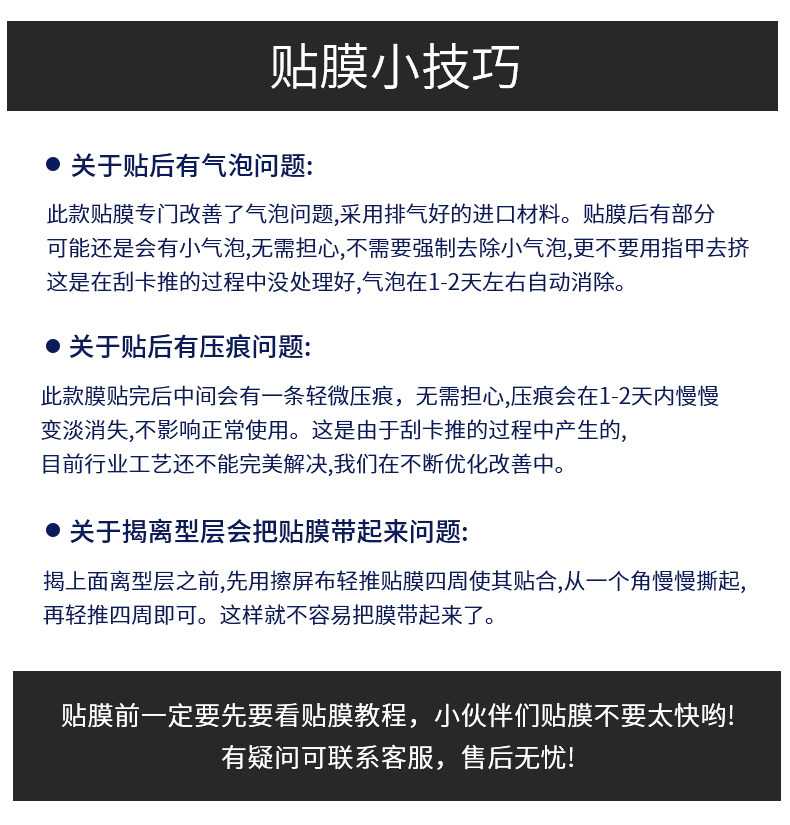 贴膜小技巧

• 关于贴后有气泡问题:

此款贴膜专门改善了气泡问题,采用排气好的进口材料。贴膜后有部分可能还是会有小气泡,无需担心,不需要强制去除小气泡,更不要用指甲去挤这是在刮卡推的过程中没处理好,气泡在1-2天左右自动消除。

• 关于贴后有压痕问题:

此款膜贴完后中间会有一条轻微压痕，无需担心,压痕会在1-2天内慢慢变淡消失,不影响正常使用。这是由于刮卡推的过程中产生的,目前行业工艺还不能完美解决,我们在不断优化改善中。

• 关于揭离型层会把贴膜带起来问题:

揭上面离型层之前,先用擦屏布轻推贴膜四周使其贴合,从一个角慢慢撕起,再轻推四周即可。这样就不容易把膜带起来了。

贴膜前一定要先要看贴膜教程，小伙伴们贴膜不要太快哟!
有疑问可联系客服，售后无忧!